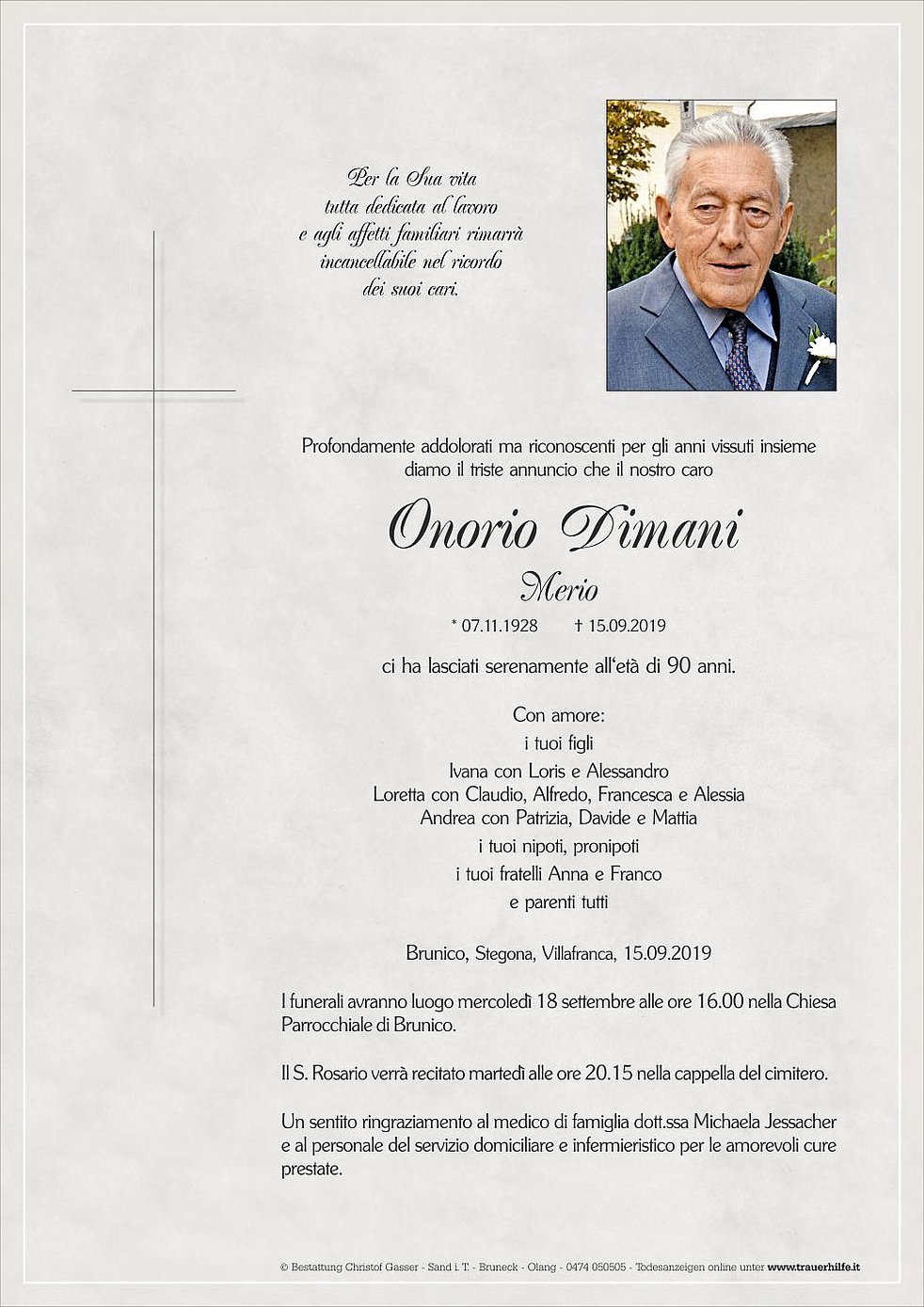 Per la Sua vita
tutta dedicata al lavoro
e agli affetti familiari rimarrà
incancellabile nel ricordo
dei suoi cari.

Profondamente addolorati ma riconoscenti per gli anni vissuti insieme diamo il triste annuncio che il nostro caro

Onorio Dimani

Merio

* 07.11.1928 † 15.09.2019

ci ha lasciati serenamente all'età di 90 anni.

Con amore:
i tuoi figli
Ivana con Loris e Alessandro
Loretta con Claudio, Alfredo, Francesca e Alessia
Andrea con Patrizia, Davide e Mattia
i tuoi nipoti, pronipoti
i tuoi fratelli Anna e Franco
e parenti tutti

Brunico, Stegona, Villafranca, 15.09.2019

I funerali avranno luogo mercoledì 18 settembre alle ore 16.00 nella Chiesa Parrocchiale di Brunico.

Il S. Rosario verrà recitato martedì alle ore 20.15 nella cappella del cimitero.

Un sentito ringraziamento al medico di famiglia dott.ssa Michaela Jessacher e al personale del servizio domiciliare e infermieristico per le amorevoli cure prestate.

© Bestattung Christof Gasser - Sand i. T. - Bruneck - Olang - 0474 050505 - Todesanzeigen online unter www.trauerhilfe.it